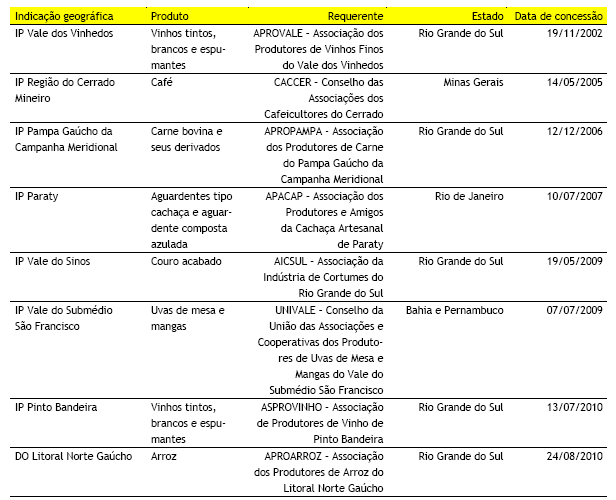 | Indicação geográfica | Produto | Requerente | Estado | Data de concessão |
|---|---|---|---|---|
| IP Vale dos Vinhedos | Vinhos tintos, brancos e espumantes | APROVALE - Associação dos Produtores de Vinhos Finos do Vale dos Vinhedos | Rio Grande do Sul | 19/11/2002 |
| IP Região do Cerrado Mineiro | Café | CACCER - Conselho das Associações dos Cafeicultores do Cerrado | Minas Gerais | 14/05/2005 |
| IP Pampa Gaúcho da Campanha Meridional | Carne bovina e seus derivados | APROPAMPA - Associação dos Produtores de Carne do Pampa Gaúcho da Campanha Meridional | Rio Grande do Sul | 12/12/2006 |
| IP Paraty | Aguardentes tipo cachaça e aguardente composta azulada | APACAP - Associação dos Produtores e Amigos da Cachaça Artesanal de Paraty | Rio de Janeiro | 10/07/2007 |
| IP Vale do Sinos | Couro acabado | AICSUL - Associação da Indústria de Cortumes do Rio Grande do Sul | Rio Grande do Sul | 19/05/2009 |
| IP Vale do Submédio São Francisco | Uvas de mesa e mangas | UNIVALE - Conselho da União das Associações e Cooperativas dos Produtores de Uvas de Mesa e Mangas do Vale do Submédio São Francisco | Bahia e Pernambuco | 07/07/2009 |
| IP Pinto Bandeira | Vinhos tintos, brancos e espumantes | ASPROVINHO - Associação de Produtores de Vinho de Pinto Bandeira | Rio Grande do Sul | 13/07/2010 |
| DO Litoral Norte Gaúcho | Arroz | APROARROZ - Associação dos Produtores de Arroz do Litoral Norte Gaúcho | Rio Grande do Sul | 24/08/2010 |